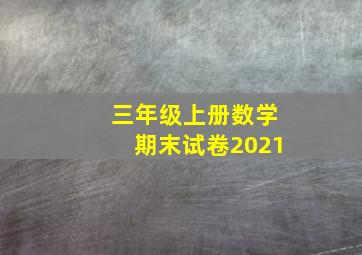 三年级上册数学
期末试卷2021